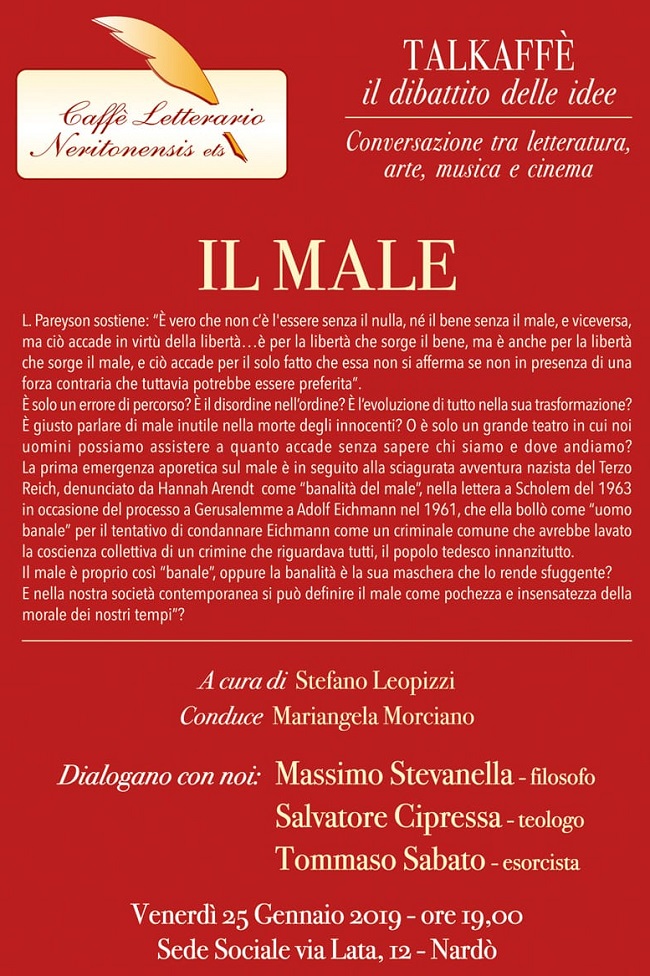 Caffè Letterario Neritonensis ets

TALKAFFÈ
il dibattito delle idee

Conversazione tra letteratura, arte, musica e cinema

IL MALE

L. Pareyson sostiene: "È vero che non c'è l'essere senza il nulla, né il bene senza il male, e viceversa, ma ciò accade in virtù della libertà…è per la libertà che sorge il bene, ma è anche per la libertà che sorge il male, e ciò accade per il solo fatto che essa non si afferma se non in presenza di una forza contraria che tuttavia potrebbe essere preferita".
È solo un errore di percorso? È il disordine nell'ordine? È l'evoluzione di tutto nella sua trasformazione? È giusto parlare di male inutile nella morte degli innocenti? O è solo un grande teatro in cui noi uomini possiamo assistere a quanto accade senza sapere chi siamo e dove andiamo?
La prima emergenza aporetica sul male è in seguito alla sciagurata avventura nazista del Terzo Reich, denunciato da Hannah Arendt come "banalità del male", nella lettera a Scholem del 1963 in occasione del processo a Gerusalemme a Adolf Eichmann nel 1961, che ella bollò come "uomo banale" per il tentativo di condannare Eichmann come un criminale comune che avrebbe lavato la coscienza collettiva di un crimine che riguardava tutti, il popolo tedesco innanzitutto.
Il male è proprio così "banale", oppure la banalità è la sua maschera che lo rende sfuggente?
E nella nostra società contemporanea si può definire il male come pochezza e insensatezza della morale dei nostri tempi"?

A cura di Stefano Leopizzi
Conduce Mariangela Morciano

Dialogano con noi: Massimo Stevanella - filosofo
Salvatore Cipressa - teologo
Tommaso Sabato - esorcista

Venerdì 25 Gennaio 2019 - ore 19,00
Sede Sociale via Lata, 12 - Nardò